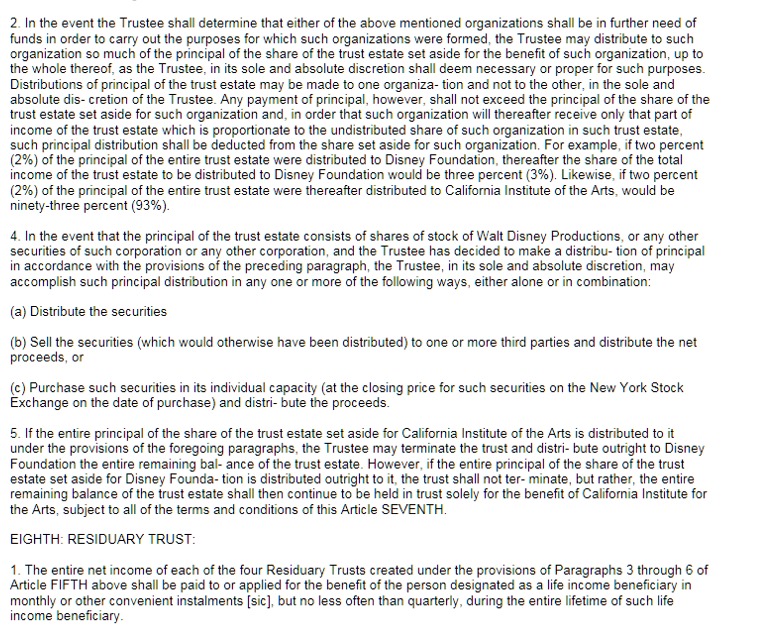 2. In the event the Trustee shall determine that either of the above mentioned organizations shall be in further need of funds in order to carry out the purposes for which such organizations were formed, the Trustee may distribute to such organization so much of the principal of the share of the trust estate set aside for the benefit of such organization, up to the whole thereof, as the Trustee, in its sole and absolute discretion shall deem necessary or proper for such purposes. Distributions of principal of the trust estate may be made to one organiza- tion and not to the other, in the sole and absolute dis- cretion of the Trustee. Any payment of principal, however, shall not exceed the principal of the share of the trust estate set aside for such organization and, in order that such organization will thereafter receive only that part of income of the trust estate which is proportionate to the undistributed share of such organization in such trust estate, such principal distribution shall be deducted from the share set aside for such organization. For example, if two percent (2%) of the principal of the entire trust estate were distributed to Disney Foundation, thereafter the share of the total income of the trust estate to be distributed to Disney Foundation would be three percent (3%). Likewise, if two percent (2%) of the principal of the entire trust estate were thereafter distributed to California Institute of the Arts, would be ninety-three percent (93%).

4. In the event that the principal of the trust estate consists of shares of stock of Walt Disney Productions, or any other securities of such corporation or any other corporation, and the Trustee has decided to make a distribu- tion of principal in accordance with the provisions of the preceding paragraph, the Trustee, in its sole and absolute discretion, may accomplish such principal distribution in any one or more of the following ways, either alone or in combination:

(a) Distribute the securities

(b) Sell the securities (which would otherwise have been distributed) to one or more third parties and distribute the net proceeds, or

(c) Purchase such securities in its individual capacity (at the closing price for such securities on the New York Stock Exchange on the date of purchase) and distri- bute the proceeds.

5. If the entire principal of the share of the trust estate set aside for California Institute of the Arts is distributed to it under the provisions of the foregoing paragraphs, the Trustee may terminate the trust and distri- bute outright to Disney Foundation the entire remaining bal- ance of the trust estate. However, if the entire principal of the share of the trust estate set aside for Disney Founda- tion is distributed outright to it, the trust shall not ter- minate, but rather, the entire remaining balance of the trust estate shall then continue to be held in trust solely for the benefit of California Institute for the Arts, subject to all of the terms and conditions of this Article SEVENTH.

EIGHTH: RESIDUARY TRUST:

1. The entire net income of each of the four Residuary Trusts created under the provisions of Paragraphs 3 through 6 of Article FIFTH above shall be paid to or applied for the benefit of the person designated as a life income beneficiary in monthly or other convenient instalments [sic], but no less often than quarterly, during the entire lifetime of such life income beneficiary.